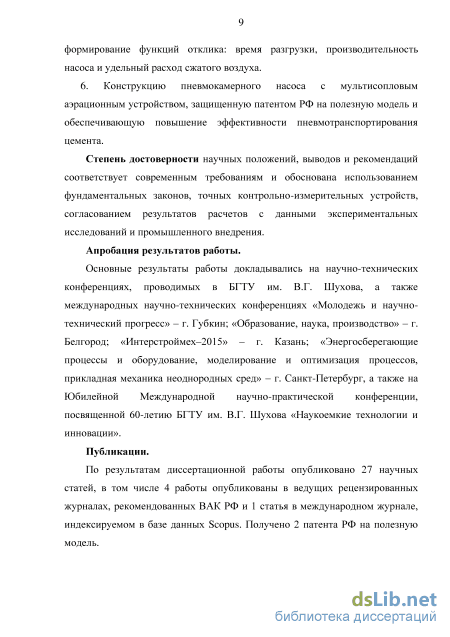 9

формирование функций отклика: время разгрузки, производительность насоса и удельный расход сжатого воздуха.

6. Конструкцию пневмокамерного насоса с мультисопловым аэрационным устройством, защищенную патентом РФ на полезную модель и обеспечивающую повышение эффективности пневмотранспортирования цемента.

Степень достоверности научных положений, выводов и рекомендаций соответствует современным требованиям и обоснована использованием фундаментальных законов, точных контрольно-измерительных устройств, согласованием результатов расчетов с данными экспериментальных исследований и промышленного внедрения.

Апробация результатов работы.

Основные результаты работы докладывались на научно-технических конференциях, проводимых в БГТУ им. В.Г. Шухова, а также международных научно-технических конференциях «Молодежь и научно-технический прогресс» – г. Губкин; «Образование, наука, производство» – г. Белгород; «Интерстроймех–2015» – г. Казань; «Энергосберегающие процессы и оборудование, моделирование и оптимизация процессов, прикладная механика неоднородных сред» – г. Санкт-Петербург, а также на Юбилейной Международной научно-практической конференции, посвященной 60-летию БГТУ им. В.Г. Шухова «Наукоемкие технологии и инновации».

Публикации.

По результатам диссертационной работы опубликовано 27 научных статей, в том числе 4 работы опубликованы в ведущих рецензированных журналах, рекомендованных ВАК РФ и 1 статья в международном журнале, индексируемом в базе данных Scopus. Получено 2 патента РФ на полезную модель.

dsLib.net
библиотека диссертаций